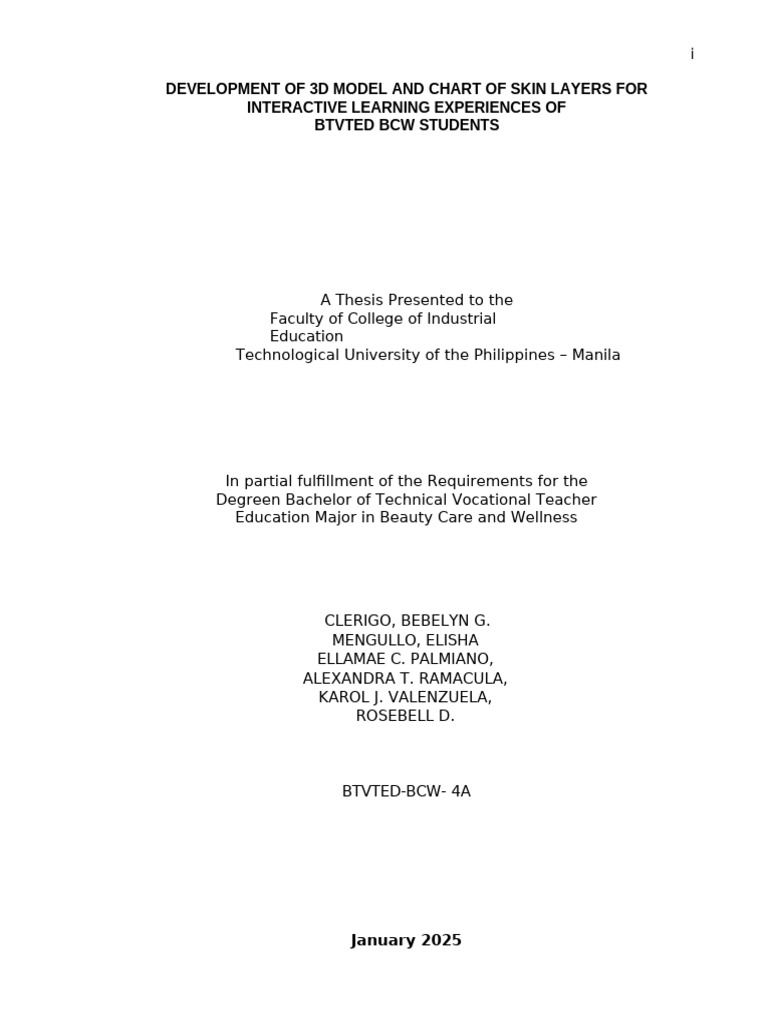 i

DEVELOPMENT OF 3D MODEL AND CHART OF SKIN LAYERS FOR INTERACTIVE LEARNING EXPERIENCES OF BTVTED BCW STUDENTS

A Thesis Presented to the
Faculty of College of Industrial Education
Technological University of the Philippines – Manila

In partial fulfillment of the Requirements for the Degreen Bachelor of Technical Vocational Teacher Education Major in Beauty Care and Wellness

CLERIGO, BEBELYN G.
MENGULLO, ELISHA
ELLAMAE C. PALMIANO,
ALEXANDRA T. RAMACULA,
KAROL J. VALENZUELA,
ROSEBELL D.

BTVTED-BCW- 4A

January 2025